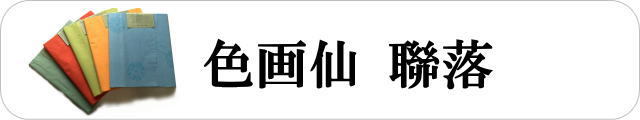 色画仙　聯落